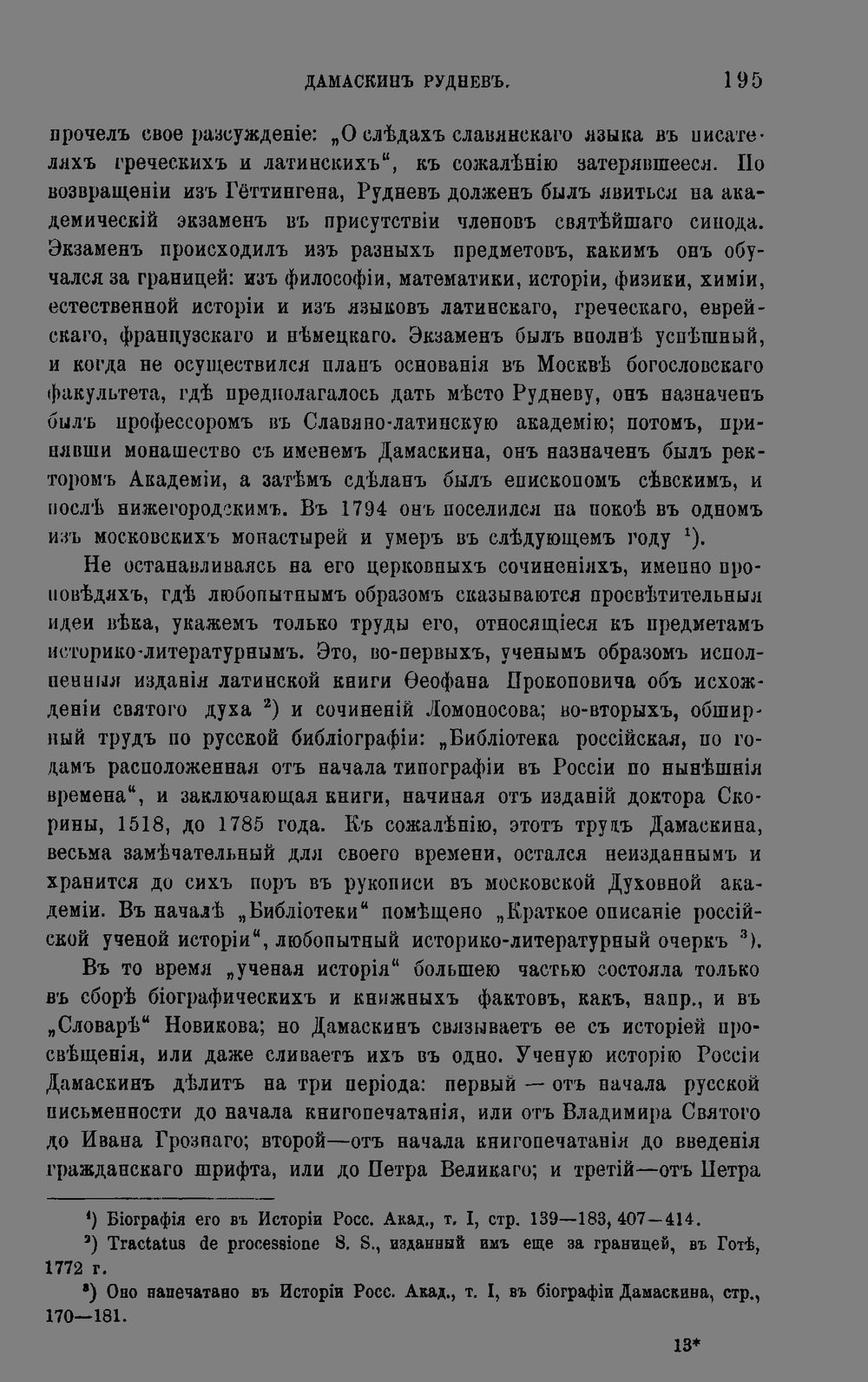 ДАМАСКИНЪ РУДНЕВЪ. 195

прочелъ свое разсужденіе: „О слѣдахъ славянскаго языка въ писателяхъ греческихъ и латинскихъ“, къ сожалѣнію затерявшееся. По возвращеніи изъ Гёттингена, Рудневъ долженъ былъ явиться на академическій экзаменъ въ присутствіи членовъ святѣйшаго синода. Экзаменъ происходилъ изъ разныхъ предметовъ, какимъ онъ обучался за границей: изъ философіи, математики, исторіи, физики, химіи, естественной исторіи и изъ языковъ латинскаго, греческаго, еврейскаго, французскаго и нѣмецкаго. Экзаменъ былъ вполнѣ успѣшный, и когда не осуществился планъ основанія въ Москвѣ богословскаго факультета, гдѣ предполагалось дать мѣсто Рудневу, онъ назначенъ былъ профессоромъ въ Славяно-латинскую академію; потомъ, принявши монашество съ именемъ Дамаскина, онъ назначенъ былъ ректоромъ Академіи, а затѣмъ сдѣланъ былъ епископомъ сѣвскимъ, и послѣ нижегородскимъ. Въ 1794 онъ поселился на покоѣ въ одномъ изъ московскихъ монастырей и умеръ въ слѣдующемъ году $^1$).

Не останавливаясь на его церковныхъ сочиненіяхъ, именно проповѣдяхъ, гдѣ любопытнымъ образомъ сказываются просвѣтительныя идеи вѣка, укажемъ только труды его, относящіеся къ предметамъ историко-литературнымъ. Это, во-первыхъ, ученымъ образомъ исполненныя изданія латинской книги Ѳеофана Прокоповича объ исхожденіи святого духа $^2$) и сочиненій Ломоносова; во-вторыхъ, обширный трудъ по русской библіографіи: „Библіотека россійская, по годамъ расположенная отъ начала типографіи въ Россіи по нынѣшнія времена“, и заключающая книги, начиная отъ изданій доктора Скорины, 1518, до 1785 года. Къ сожалѣнію, этотъ трудъ Дамаскина, весьма замѣчательный для своего времени, остался неизданнымъ и хранится до сихъ поръ въ рукописи въ московской Духовной академіи. Въ началѣ „Библіотеки“ помѣщено „Краткое описаніе россійской ученой исторіи“, любопытный историко-литературный очеркъ $^3$).

Въ то время „ученая исторія“ большею частью состояла только въ сборѣ біографическихъ и книжныхъ фактовъ, какъ, напр., и въ „Словарѣ“ Новикова; но Дамаскинъ связываетъ ее съ исторіей просвѣщенія, или даже сливаетъ ихъ въ одно. Ученую исторію Россіи Дамаскинъ дѣлитъ на три періода: первый — отъ начала русской письменности до начала книгопечатанія, или отъ Владимира Святого до Ивана Грознаго; второй—отъ начала книгопечатанія до введенія гражданскаго шрифта, или до Петра Великаго; и третій—отъ Петра

$^1$) Біографія его въ Исторіи Росс. Акад., т. I, стр. 139—183, 407—414.
$^2$) Tractatus de processione S. S., изданный имъ еще за границей, въ Готѣ, 1772 г.
$^3$) Оно напечатано въ Исторіи Росс. Акад., т. I, въ біографіи Дамаскина, стр., 170—181.

13*